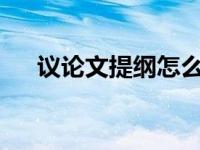 议论文提纲怎么